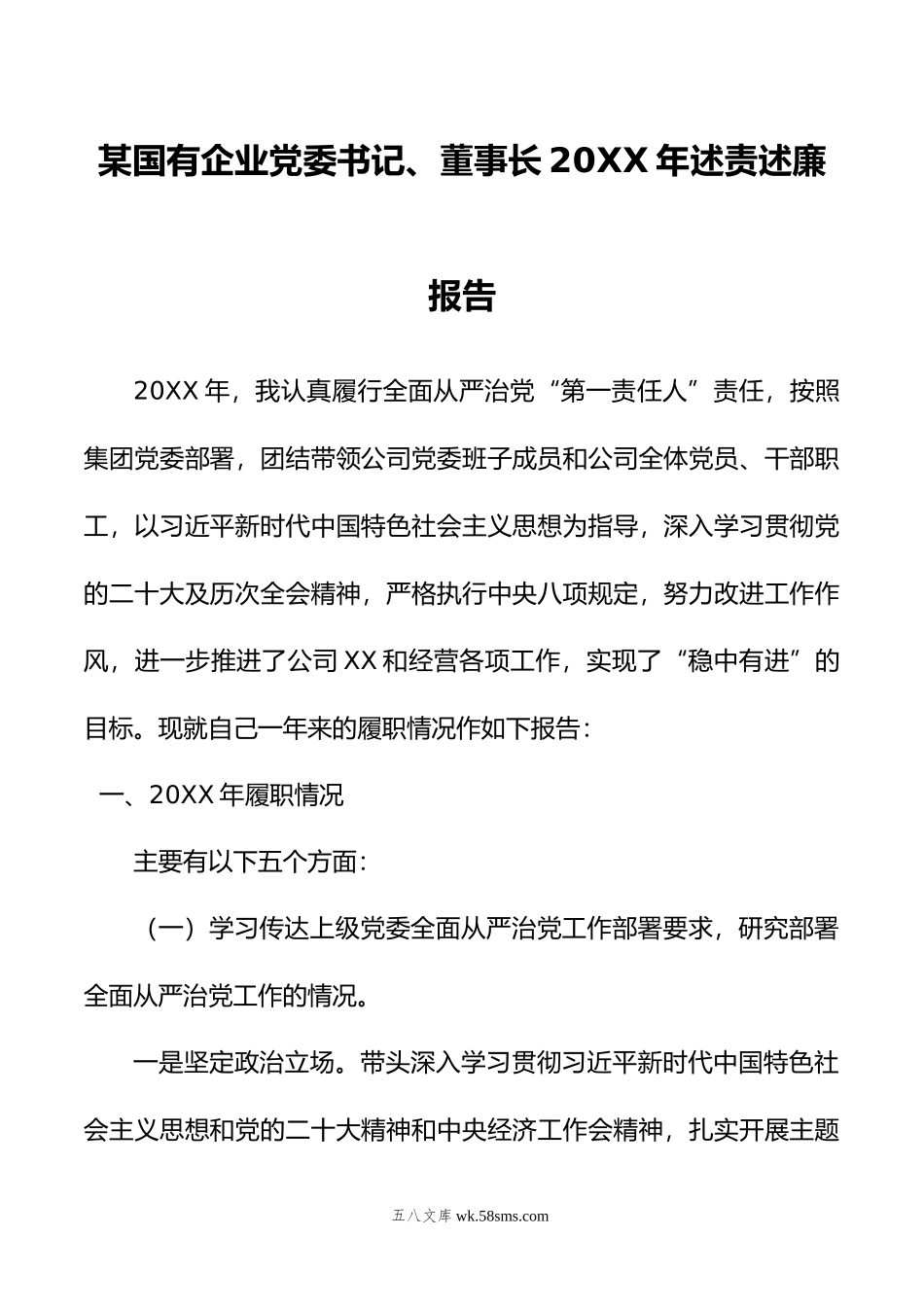 某国有企业党委书记、董事长20XX年述责述廉报告

20XX年，我认真履行全面从严治党“第一责任人”责任，按照集团党委部署，团结带领公司党委班子成员和公司全体党员、干部职工，以习近平新时代中国特色社会主义思想为指导，深入学习贯彻党的二十大及历次全会精神，严格执行中央八项规定，努力改进工作作风，进一步推进了公司XX和经营各项工作，实现了“稳中有进”的目标。现就自己一年来的履职情况作如下报告：

一、20XX年履职情况

主要有以下五个方面：

（一）学习传达上级党委全面从严治党工作部署要求，研究部署全面从严治党工作的情况。

一是坚定政治立场。带头深入学习贯彻习近平新时代中国特色社会主义思想和党的二十大精神和中央经济工作会精神，扎实开展主题

五八文库 wk.58sms.com